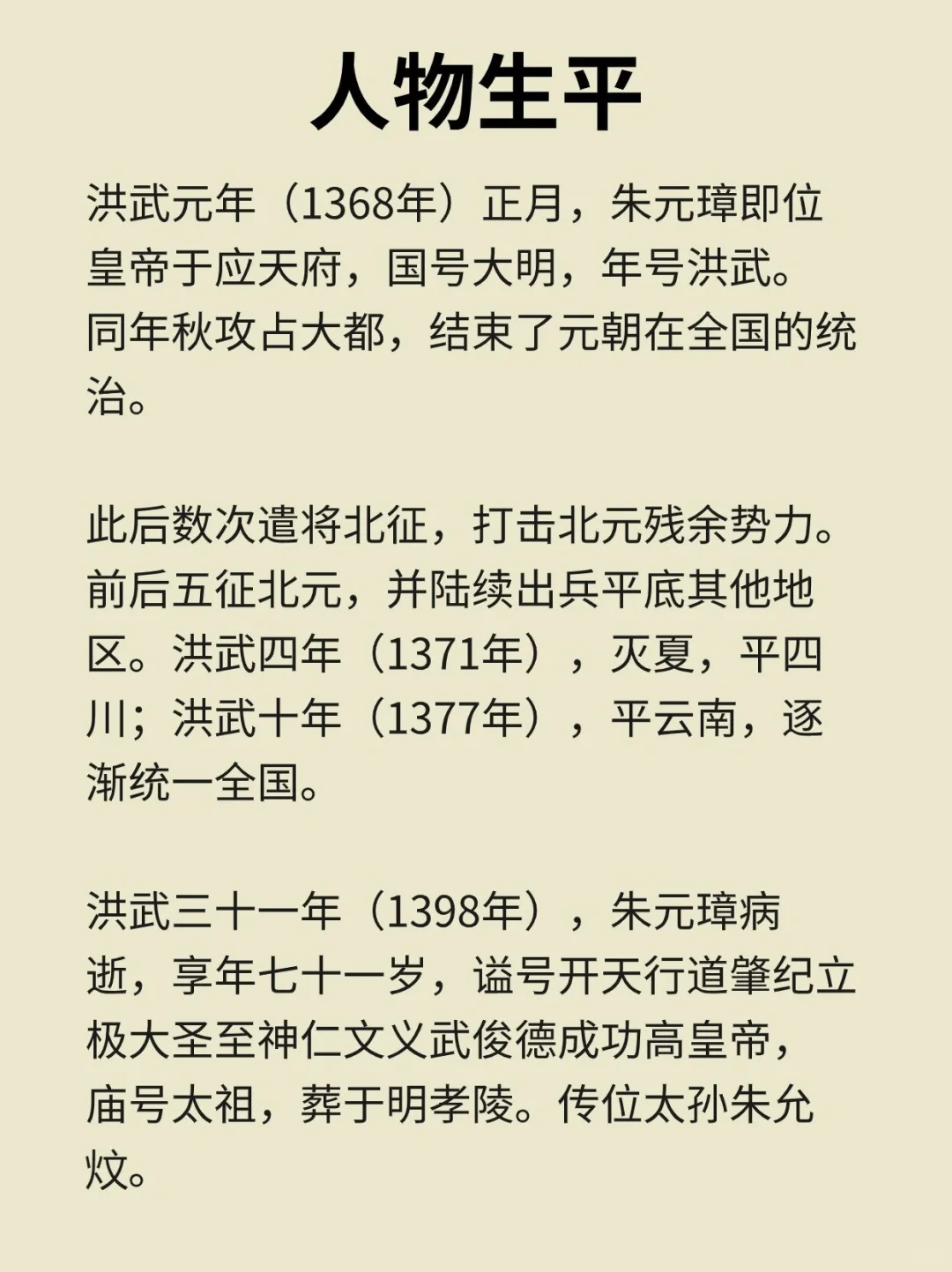 人物生平

洪武元年（1368年）正月，朱元璋即位皇帝于应天府，国号大明，年号洪武。同年秋攻占大都，结束了元朝在全国的统治。

此后数次遣将北征，打击北元残余势力。前后五征北元，并陆续出兵平底其他地区。洪武四年（1371年），灭夏，平四川；洪武十年（1377年），平云南，逐渐统一全国。

洪武三十一年（1398年），朱元璋病逝，享年七十一岁，谥号开天行道肇纪立极大圣至神仁文义武俊德成功高皇帝，庙号太祖，葬于明孝陵。传位太孙朱允炆。